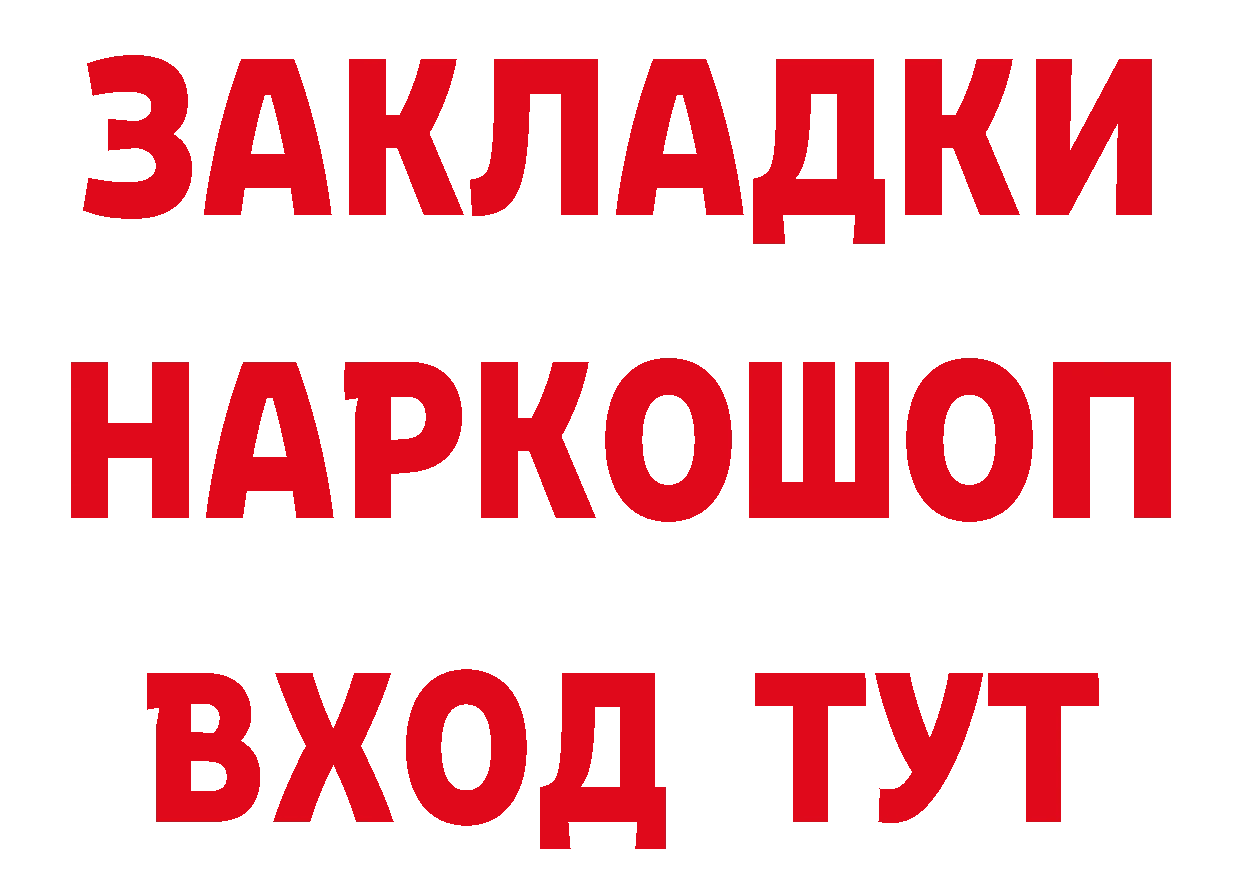 ЗАКЛАДКИ НАРКОШОП ВХОД ТУТ